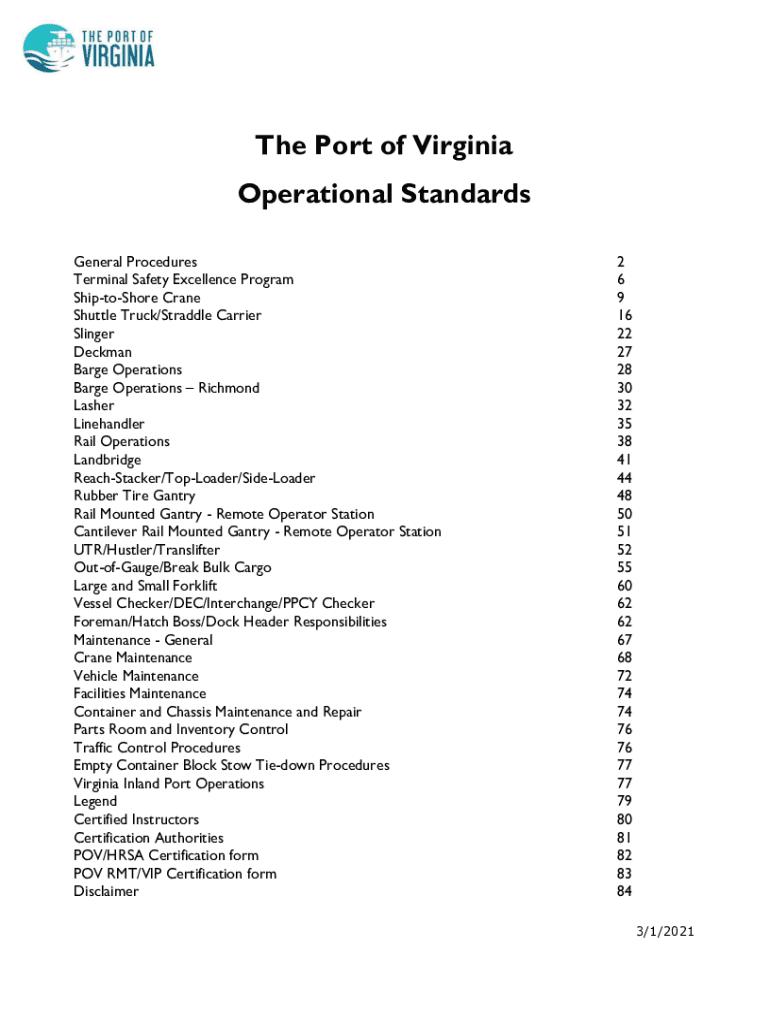 THE PORT OF VIRGINIA

The Port of Virginia

Operational Standards

| | |
|---|---|
| General Procedures | 2 |
| Terminal Safety Excellence Program | 6 |
| Ship-to-Shore Crane | 9 |
| Shuttle Truck/Straddle Carrier | 16 |
| Slinger | 22 |
| Deckman | 27 |
| Barge Operations | 28 |
| Barge Operations – Richmond | 30 |
| Lasher | 32 |
| Linehandler | 35 |
| Rail Operations | 38 |
| Landbridge | 41 |
| Reach-Stacker/Top-Loader/Side-Loader | 44 |
| Rubber Tire Gantry | 48 |
| Rail Mounted Gantry - Remote Operator Station | 50 |
| Cantilever Rail Mounted Gantry - Remote Operator Station | 51 |
| UTR/Hustler/Translifter | 52 |
| Out-of-Gauge/Break Bulk Cargo | 55 |
| Large and Small Forklift | 60 |
| Vessel Checker/DEC/Interchange/PPCY Checker | 62 |
| Foreman/Hatch Boss/Dock Header Responsibilities | 62 |
| Maintenance - General | 67 |
| Crane Maintenance | 68 |
| Vehicle Maintenance | 72 |
| Facilities Maintenance | 74 |
| Container and Chassis Maintenance and Repair | 74 |
| Parts Room and Inventory Control | 76 |
| Traffic Control Procedures | 76 |
| Empty Container Block Stow Tie-down Procedures | 77 |
| Virginia Inland Port Operations | 77 |
| Legend | 79 |
| Certified Instructors | 80 |
| Certification Authorities | 81 |
| POV/HRSA Certification form | 82 |
| POV RMT/VIP Certification form | 83 |
| Disclaimer | 84 |

3/1/2021